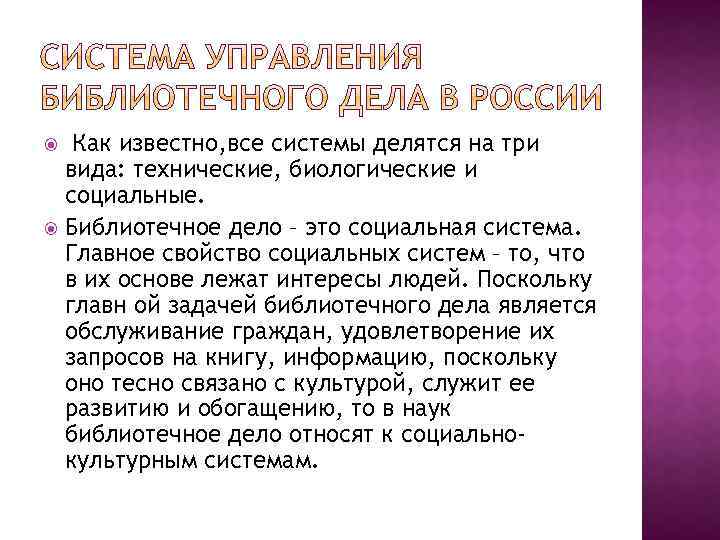 СИСТЕМА УПРАВЛЕНИЯ БИБЛИОТЕЧНОГО ДЕЛА В РОССИИ

Как известно,все системы делятся на три вида: технические, биологические и социальные.

Библиотечное дело – это социальная система. Главное свойство социальных систем – то, что в их основе лежат интересы людей. Поскольку главн ой задачей библиотечного дела является обслуживание граждан, удовлетворение их запросов на книгу, информацию, поскольку оно тесно связано с культурой, служит ее развитию и обогащению, то в наук библиотечное дело относят к социально-культурным системам.